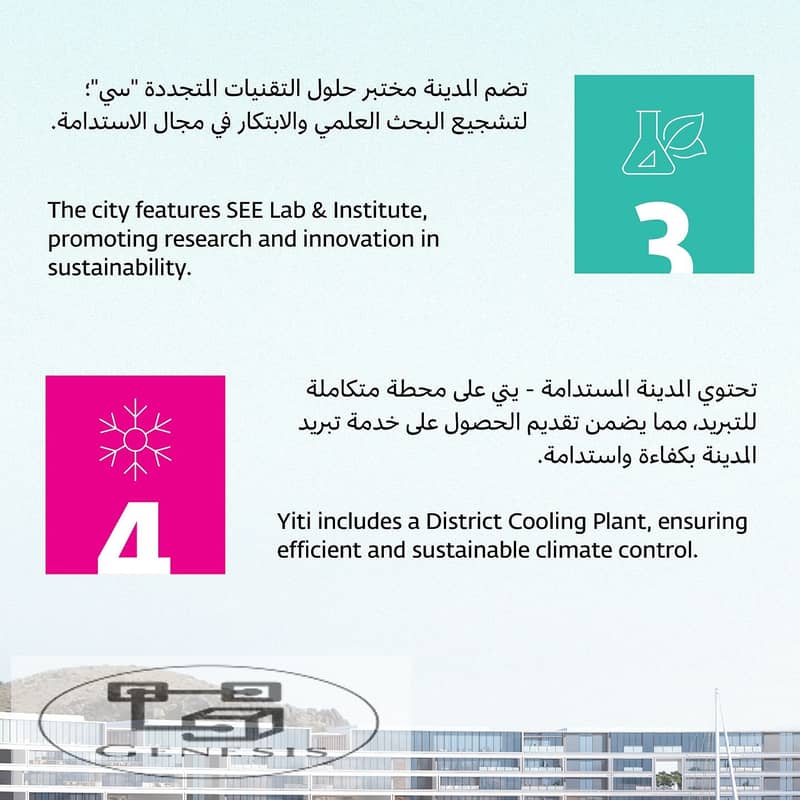 تضم المدينة مختبر حلول التقنيات المتجددة "سي"؛ لتشجيع البحث العلمي والابتكار في مجال الاستدامة.

The city features SEE Lab & Institute, promoting research and innovation in sustainability.

3

4

تحتوي المدينة المستدامة - يتي على محطة متكاملة للتبريد، مما يضمن تقديم الحصول على خدمة تبريد المدينة بكفاءة واستدامة.

Yiti includes a District Cooling Plant, ensuring efficient and sustainable climate control.

GENESIS